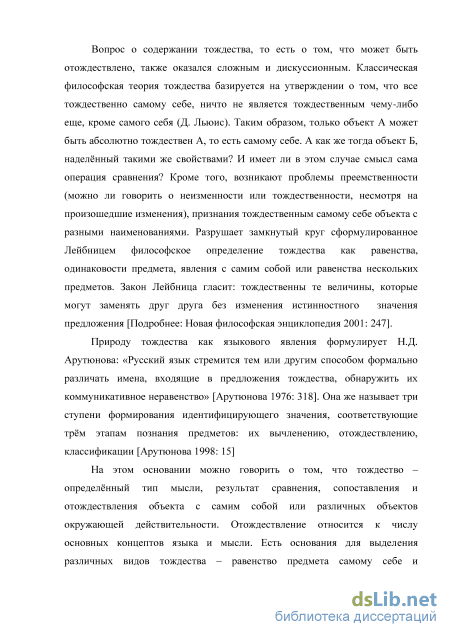 Вопрос о содержании тождества, то есть о том, что может быть отождествлено, также оказался сложным и дискуссионным. Классическая философская теория тождества базируется на утверждении о том, что все тождественно самому себе, ничто не является тождественным чему-либо еще, кроме самого себя (Д. Льюис). Таким образом, только объект А может быть абсолютно тождествен А, то есть самому себе. А как же тогда объект Б, наделённый такими же свойствами? И имеет ли в этом случае смысл сама операция сравнения? Кроме того, возникают проблемы преемственности (можно ли говорить о неизменности или тождественности, несмотря на произошедшие изменения), признания тождественным самому себе объекта с разными наименованиями. Разрушает замкнутый круг сформулированное Лейбницем философское определение тождества как равенства, одинаковости предмета, явления с самим собой или равенства нескольких предметов. Закон Лейбница гласит: тождественны те величины, которые могут заменять друг друга без изменения истинностного значения предложения [Подробнее: Новая философская энциклопедия 2001: 247].

Природу тождества как языкового явления формулирует Н.Д. Арутюнова: «Русский язык стремится тем или другим способом формально различать имена, входящие в предложения тождества, обнаружить их коммуникативное неравенство» [Арутюнова 1976: 318]. Она же называет три ступени формирования идентифицирующего значения, соответствующие трём этапам познания предметов: их вычленению, отождествлению, классификации [Арутюнова 1998: 15]

На этом основании можно говорить о том, что тождество – определённый тип мысли, результат сравнения, сопоставления и отождествления объекта с самим собой или различных объектов окружающей действительности. Отождествление относится к числу основных концептов языка и мысли. Есть основания для выделения различных видов тождества – равенство предмета самому себе и

dsLib.net
библиотека диссертаций